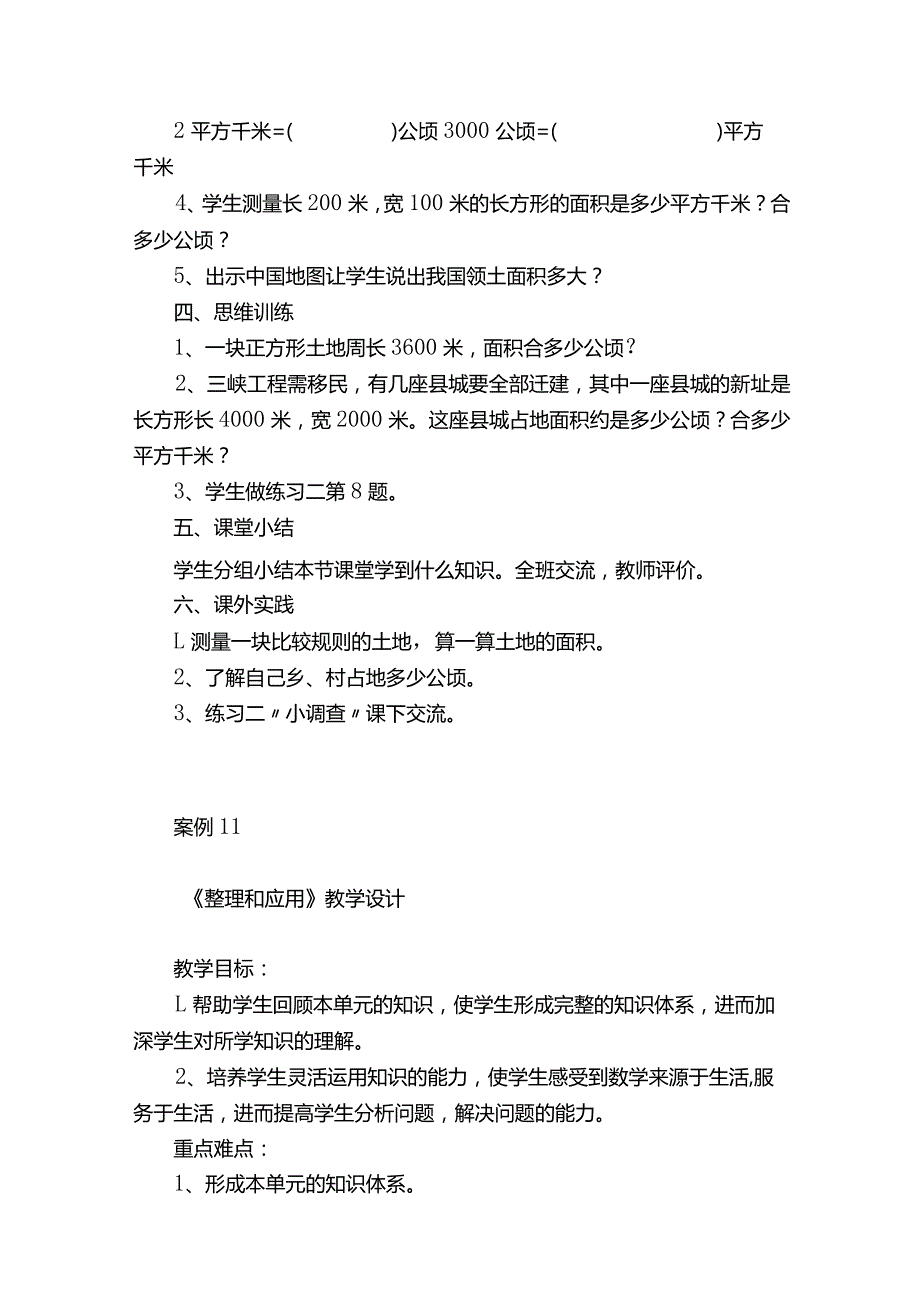 2 平方千米=(　　　　)公顷 3000 公顷=(　　　　　　)平方千米

4、学生测量长 200 米，宽 100 米的长方形的面积是多少平方千米？合多少公顷？

5、出示中国地图让学生说出我国领土面积多大？

四、思维训练

1、一块正方形土地周长 3600 米，面积合多少公顷？

2、三峡工程需移民，有几座县城要全部迁建，其中一座县城的新址是长方形长 4000 米，宽 2000 米。这座县城占地面积约是多少公顷？合多少平方千米？

3、学生做练习二第 8 题。

五、课堂小结

学生分组小结本节课堂学到什么知识。全班交流，教师评价。

六、课外实践

L 测量一块比较规则的土地，算一算土地的面积。

2、了解自己乡、村占地多少公顷。

3、练习二〃小调查〃课下交流。

案例 11

《整理和应用》教学设计

教学目标：

L 帮助学生回顾本单元的知识，使学生形成完整的知识体系，进而加深学生对所学知识的理解。

2、培养学生灵活运用知识的能力，使学生感受到数学来源于生活,服务于生活，进而提高学生分析问题，解决问题的能力。

重点难点：

1、形成本单元的知识体系。